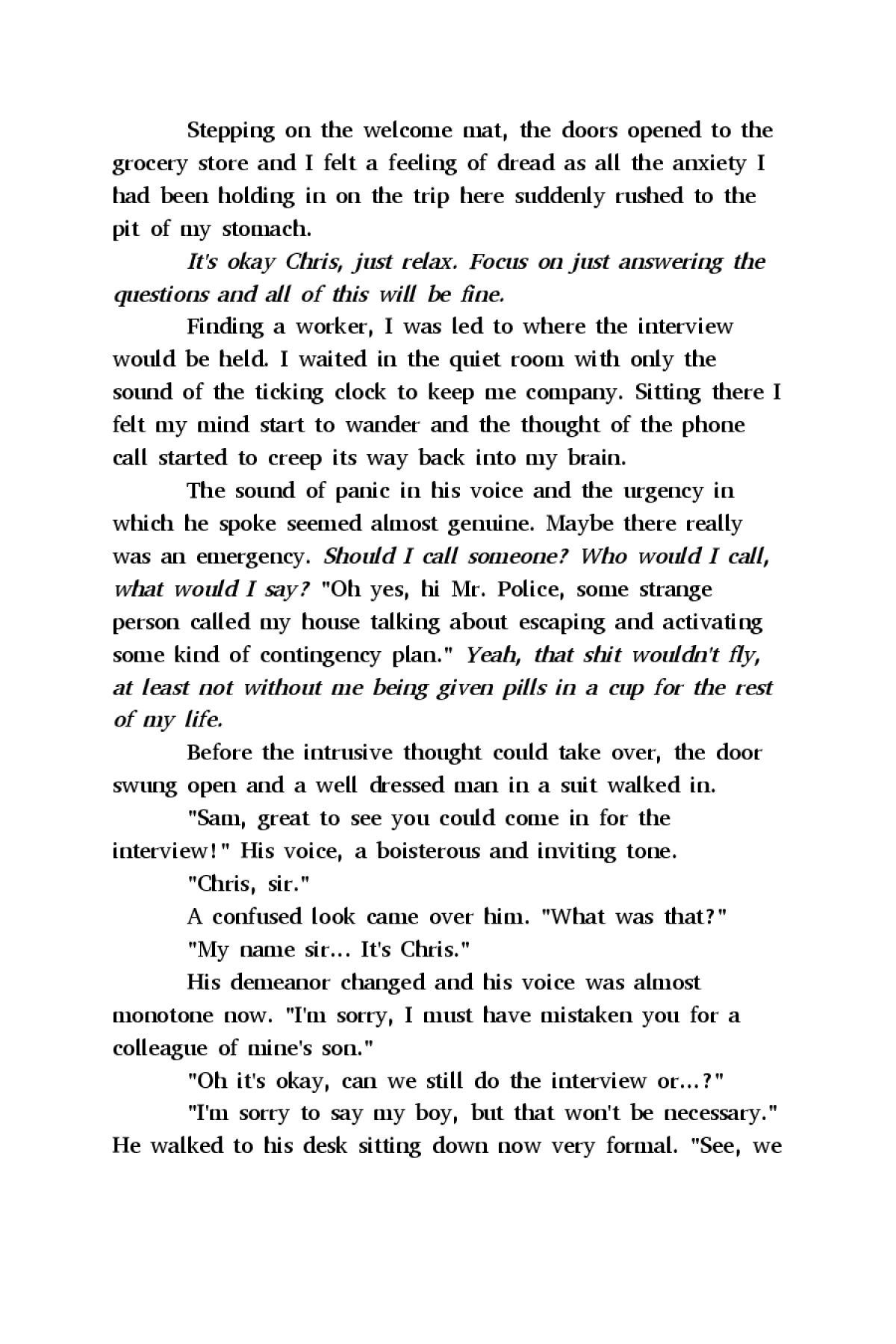 Stepping on the welcome mat, the doors opened to the grocery store and I felt a feeling of dread as all the anxiety I had been holding in on the trip here suddenly rushed to the pit of my stomach.

It's okay Chris, just relax. Focus on just answering the questions and all of this will be fine.

Finding a worker, I was led to where the interview would be held. I waited in the quiet room with only the sound of the ticking clock to keep me company. Sitting there I felt my mind start to wander and the thought of the phone call started to creep its way back into my brain.

The sound of panic in his voice and the urgency in which he spoke seemed almost genuine. Maybe there really was an emergency. Should I call someone? Who would I call, what would I say? "Oh yes, hi Mr. Police, some strange person called my house talking about escaping and activating some kind of contingency plan." Yeah, that shit wouldn't fly, at least not without me being given pills in a cup for the rest of my life.

Before the intrusive thought could take over, the door swung open and a well dressed man in a suit walked in.

"Sam, great to see you could come in for the interview!" His voice, a boisterous and inviting tone.

"Chris, sir."

A confused look came over him. "What was that?"

"My name sir... It's Chris."

His demeanor changed and his voice was almost monotone now. "I'm sorry, I must have mistaken you for a colleague of mine's son."

"Oh it's okay, can we still do the interview or...?"

"I'm sorry to say my boy, but that won't be necessary." He walked to his desk sitting down now very formal. "See, we